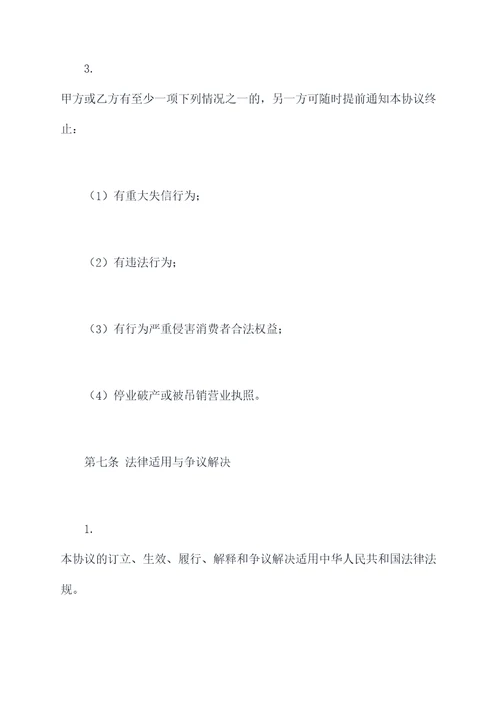 3.

甲方或乙方有至少一项下列情况之一的，另一方可随时提前通知本协议终止：

（1）有重大失信行为；

（2）有违法行为；

（3）有行为严重侵害消费者合法权益；

（4）停业破产或被吊销营业执照。

第七条 法律适用与争议解决

1.

本协议的订立、生效、履行、解释和争议解决适用中华人民共和国法律法规。